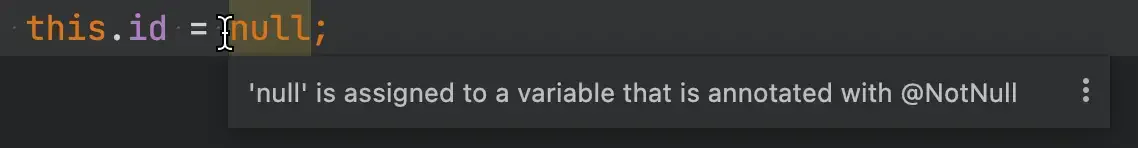 this.id = null;

'null' is assigned to a variable that is annotated with @NotNull